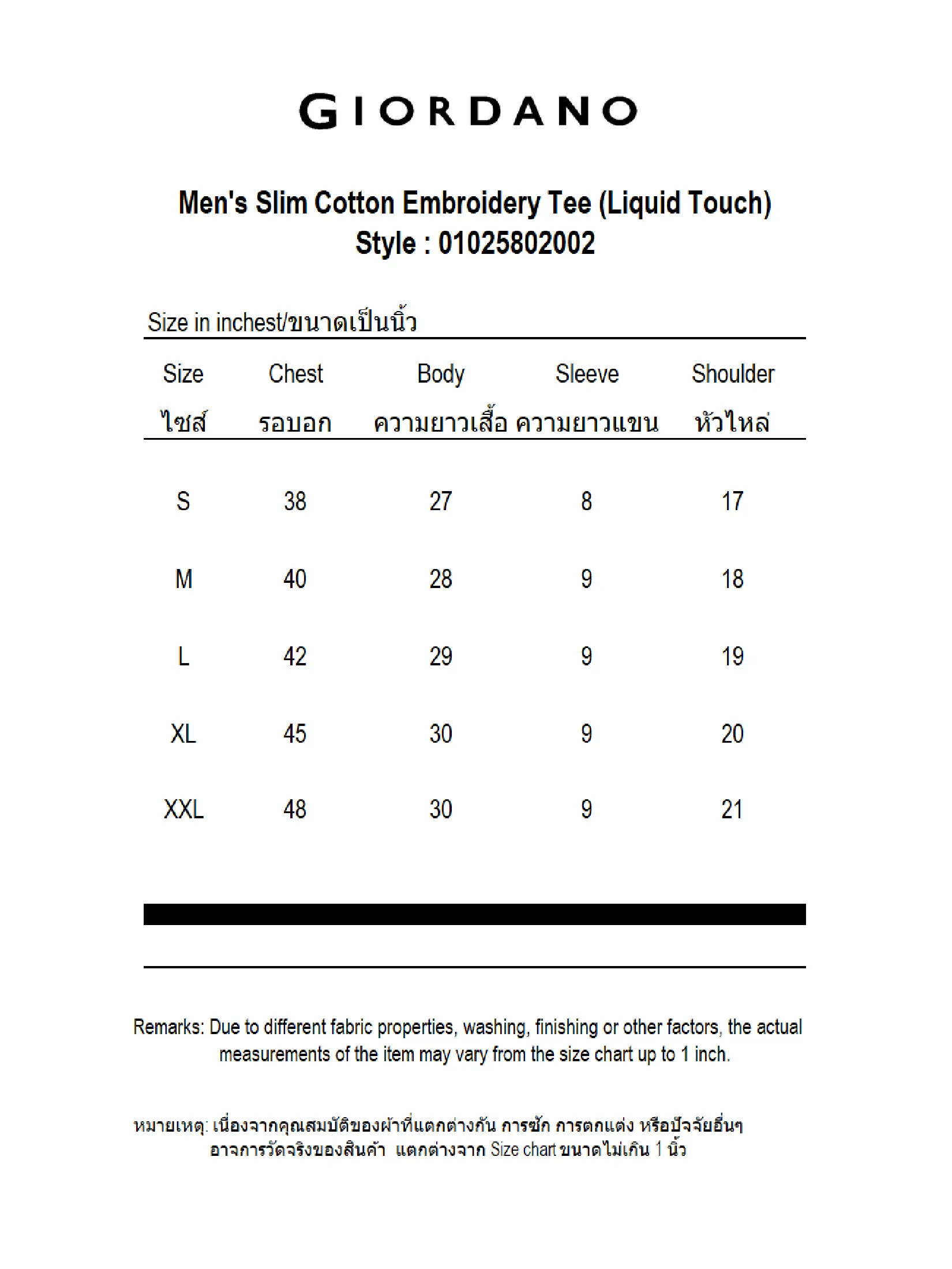 GIORDANO

Men's Slim Cotton Embroidery Tee (Liquid Touch)
Style : 01025802002

Size in inchest/ขนาดเป็นนิ้ว

| Size ไซส์ | Chest รอบอก | Body ความยาวเสื้อ | Sleeve ความยาวแขน | Shoulder หัวไหล่ |
|---|---|---|---|---|
| S | 38 | 27 | 8 | 17 |
| M | 40 | 28 | 9 | 18 |
| L | 42 | 29 | 9 | 19 |
| XL | 45 | 30 | 9 | 20 |
| XXL | 48 | 30 | 9 | 21 |

Remarks: Due to different fabric properties, washing, finishing or other factors, the actual measurements of the item may vary from the size chart up to 1 inch.

หมายเหตุ: เนื่องจากคุณสมบัติของผ้าที่แตกต่างกัน การซัก การตกแต่ง หรือปัจจัยอื่นๆ อาจการวัดจริงของสินค้า แตกต่างจาก Size chart ขนาดไม่เกิน 1 นิ้ว